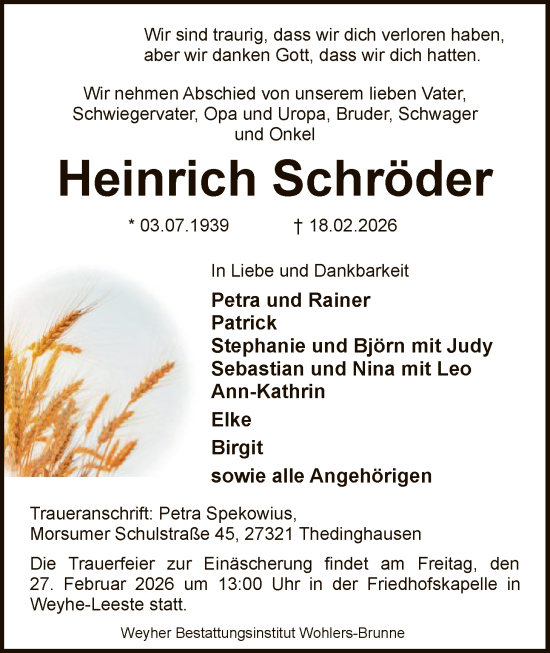 Wir sind traurig, dass wir dich verloren haben, aber wir danken Gott, dass wir dich hatten.

Wir nehmen Abschied von unserem lieben Vater, Schwiegervater, Opa und Uropa, Bruder, Schwager und Onkel

Heinrich Schröder

* 03.07.1939 † 18.02.2026

In Liebe und Dankbarkeit

Petra und Rainer
Patrick
Stephanie und Björn mit Judy
Sebastian und Nina mit Leo
Ann-Kathrin
Elke
Birgit
sowie alle Angehörigen

Traueranschrift: Petra Spekowius,
Morsumer Schulstraße 45, 27321 Thedinghausen

Die Trauerfeier zur Einäscherung findet am Freitag, den 27. Februar 2026 um 13:00 Uhr in der Friedhofskapelle in Weyhe-Leeste statt.

Weyher Bestattungsinstitut Wohlers-Brunne